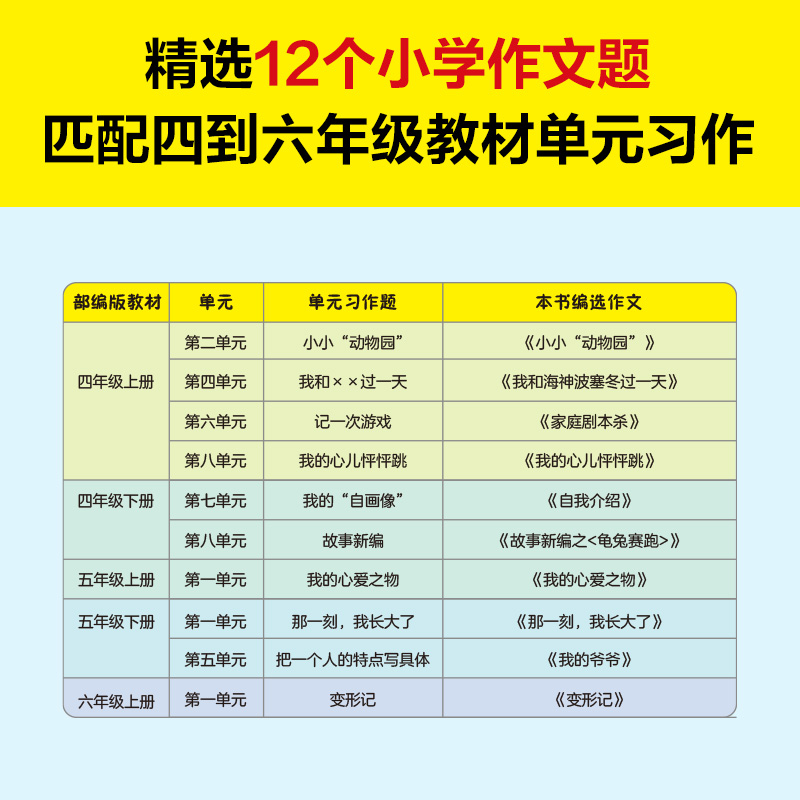 精选12个小学作文题
匹配四到六年级教材单元习作

| 部编版教材 | 单元 | 单元习作题 | 本书编选作文 |
|---|---|---|---|
| 四年级上册 | 第二单元 | 小小“动物园” | 《小小“动物园”》 |
| | 第四单元 | 我和××过一天 | 《我和海神波塞冬过一天》 |
| | 第六单元 | 记一次游戏 | 《家庭剧本杀》 |
| | 第八单元 | 我的心儿怦怦跳 | 《我的心儿怦怦跳》 |
| 四年级下册 | 第七单元 | 我的“自画像” | 《自我介绍》 |
| | 第八单元 | 故事新编 | 《故事新编之<龟兔赛跑>》 |
| 五年级上册 | 第一单元 | 我的心爱之物 | 《我的心爱之物》 |
| 五年级下册 | 第一单元 | 那一刻，我长大了 | 《那一刻，我长大了》 |
| | 第五单元 | 把一个人的特点写具体 | 《我的爷爷》 |
| 六年级上册 | 第一单元 | 变形记 | 《变形记》 |